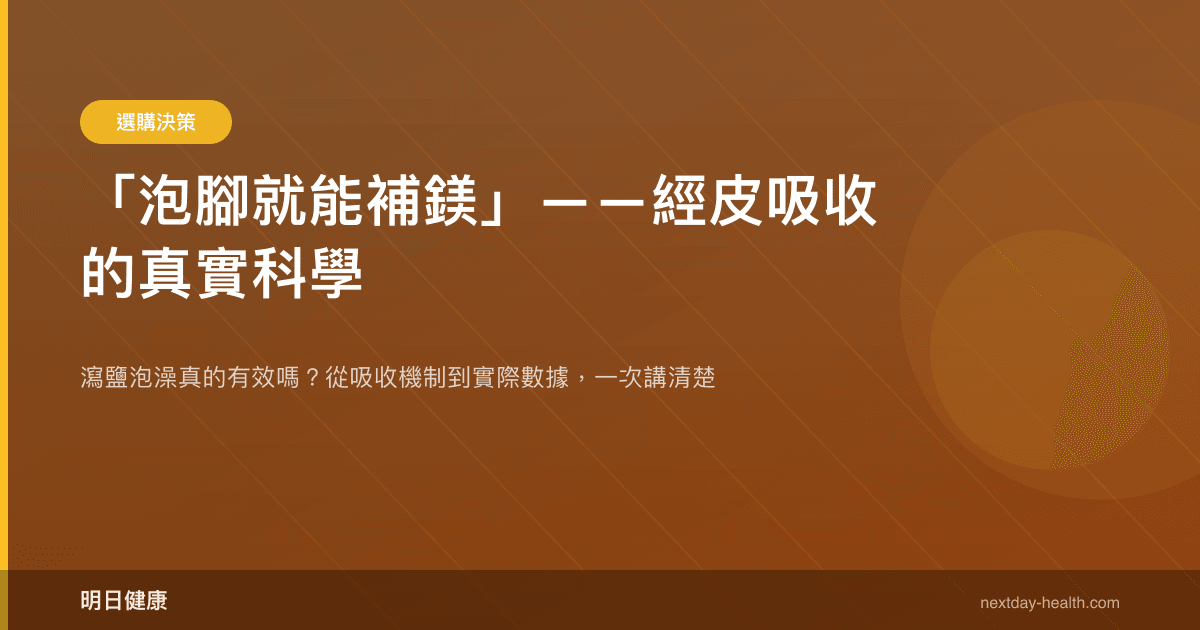 選購決策

「泡腳就能補鎂」——經皮吸收的真實科學

瀉鹽泡澡真的有效嗎？從吸收機制到實際數據，一次講清楚

明日健康

nextday-health.com